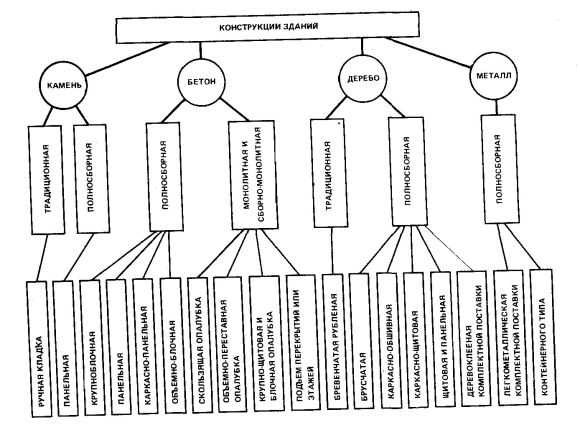 КОНСТРУКЦИИ ЗДАНИЙ

КАМЕНЬ

БЕТОН

ДЕРЕБО

МЕТАЛЛ

ТРАДИЦИОННАЯ

ПОЛНОСБОРНАЯ

ПОЛНОСБОРНАЯ

МОНОЛИТНАЯ И СБОРНО-МОНОЛИТНАЯ

ТРАДИЦИОННАЯ

ПОЛНОСБОРНАЯ

ПОЛНОСБОРНАЯ

РУЧНАЯ КЛАДКА

ПАНЕЛЬНАЯ

КРУПНОБЛОЧНАЯ

ПАНЕЛЬНАЯ

КАРКАСНО-ПАНЕЛЬНАЯ

ОБЪЕМНО-БЛОЧНАЯ

СКОЛЬЗЯЩАЯ ОПАЛУБКА

ОБЪЕМНО-ПЕРЕСТАВНАЯ ОПАЛУБКА

КРУПНО-ЩИТОВАЯ И БЛОЧНАЯ ОПАЛУБКА

ПОДЪЕМ ПЕРЕКРЫТИЙ ИЛИ ЭТАЖЕЙ

БРЕВЕНЧАТАЯ РУБЛЕНАЯ

БРУСЧАТАЯ

КАРКАСНО-ОБШИВНАЯ

КАРКАСНО-ЩИТОВАЯ

ЩИТОВАЯ И ПАНЕЛЬНАЯ

ДЕРЕВОКЛЕЕНАЯ КОМПЛЕКТНОЙ ПОСТАВКИ

ЛЕГКОМЕТАЛЛИЧЕСКАЯ КОМПЛЕКТНОЙ ПОСТАВКИ

КОНТЕЙНЕРНОГО ТИПА